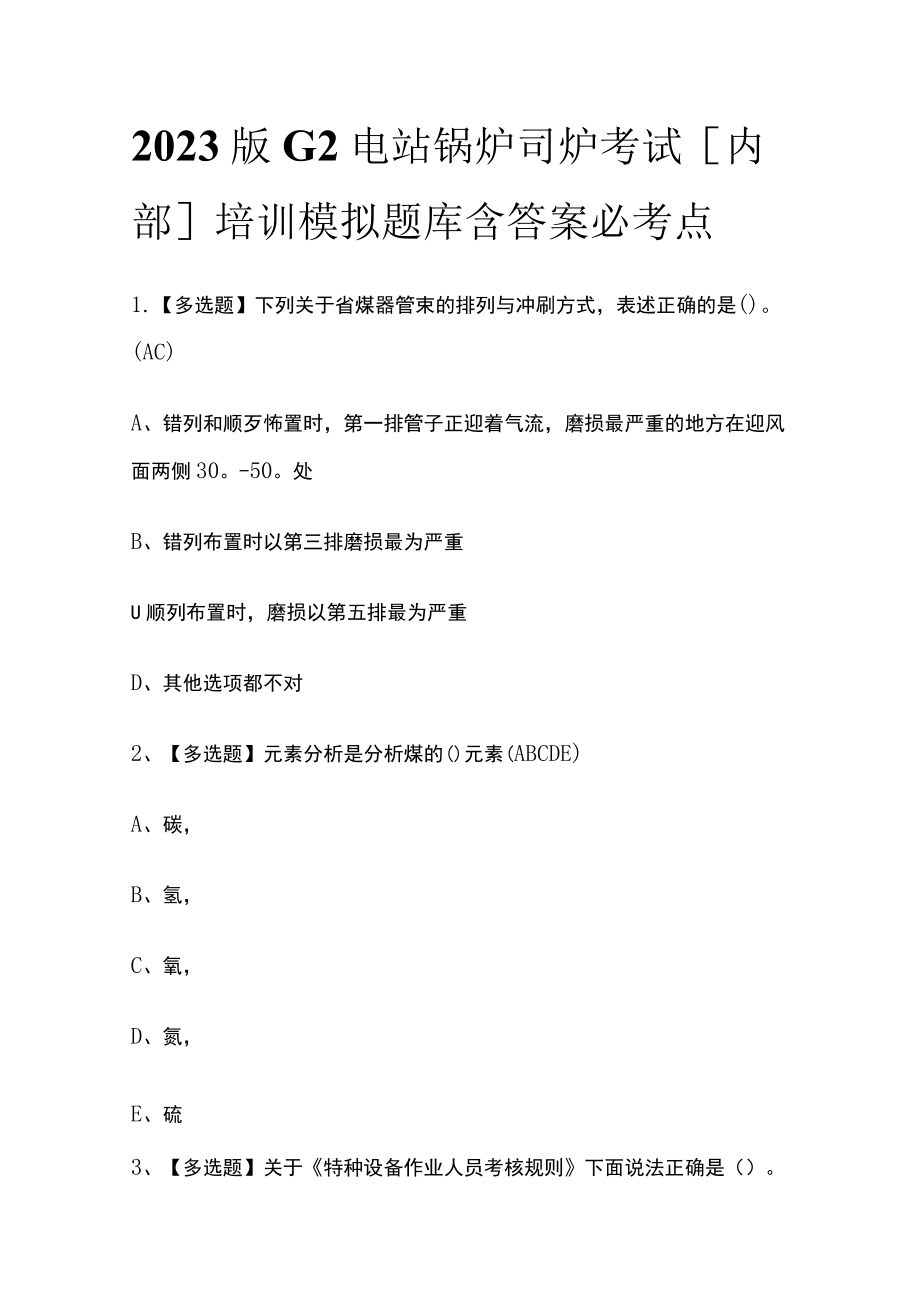 2023版G2电站锅炉司炉考试［内部］培训模拟题库含答案必考点

1.【多选题】下列关于省煤器管束的排列与冲刷方式，表述正确的是()。(AC)

A、错列和顺歹怖置时，第一排管子正迎着气流，磨损最严重的地方在迎风面两侧30。-50。处

B、错列布置时以第三排磨损最为严重

U顺列布置时，磨损以第五排最为严重

D、其他选项都不对

2、【多选题】元素分析是分析煤的()元素(ABCDE)

A、碳,

B、氢,

C、氧,

D、氮,

E、硫

3、【多选题】关于《特种设备作业人员考核规则》下面说法正确是（）。